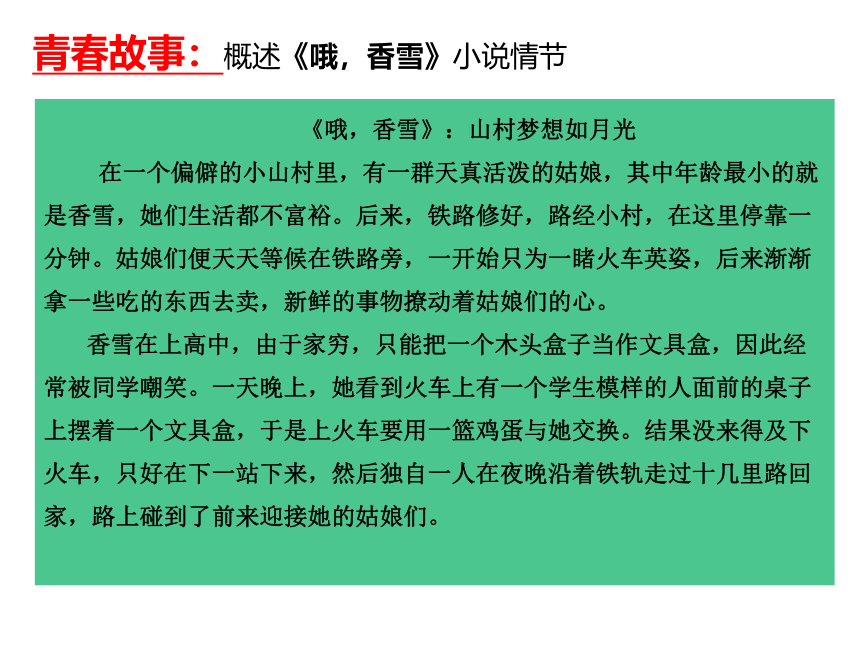 青春故事：概述《哦，香雪》小说情节

《哦，香雪》：山村梦想如月光

在一个偏僻的小山村里，有一群天真活泼的姑娘，其中年龄最小的就是香雪，她们生活都不富裕。后来，铁路修好，路经小村，在这里停靠一分钟。姑娘们便天天等候在铁路旁，一开始只为一睹火车英姿，后来渐渐拿一些吃的东西去卖，新鲜的事物撩动着姑娘们的心。

香雪在上高中，由于家穷，只能把一个木头盒子当作文具盒，因此经常被同学嘲笑。一天晚上，她看到火车上有一个学生模样的人面前的桌子上摆着一个文具盒，于是上火车要用一篮鸡蛋与她交换。结果没来得及下火车，只好在下一站下来，然后独自一人在夜晚沿着铁轨走过十几里路回家，路上碰到了前来迎接她的姑娘们。